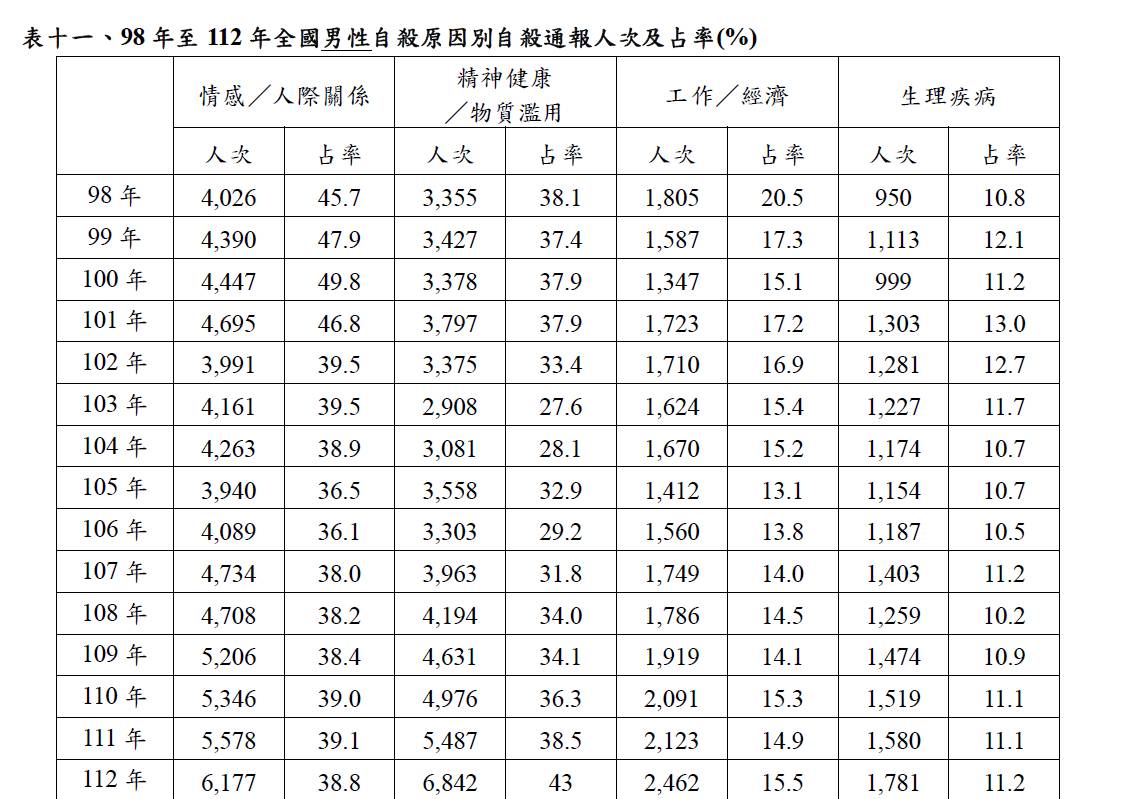 表十一、98 年至 112 年全國男性自殺原因別自殺通報人次及占率(%)

| | 情感／人際關係 | | 精神健康／物質濫用 | | 工作／經濟 | | 生理疾病 | |
|---|---|---|---|---|---|---|---|---|
| | 人次 | 占率 | 人次 | 占率 | 人次 | 占率 | 人次 | 占率 |
| 98 年 | 4,026 | 45.7 | 3,355 | 38.1 | 1,805 | 20.5 | 950 | 10.8 |
| 99 年 | 4,390 | 47.9 | 3,427 | 37.4 | 1,587 | 17.3 | 1,113 | 12.1 |
| 100 年 | 4,447 | 49.8 | 3,378 | 37.9 | 1,347 | 15.1 | 999 | 11.2 |
| 101 年 | 4,695 | 46.8 | 3,797 | 37.9 | 1,723 | 17.2 | 1,303 | 13.0 |
| 102 年 | 3,991 | 39.5 | 3,375 | 33.4 | 1,710 | 16.9 | 1,281 | 12.7 |
| 103 年 | 4,161 | 39.5 | 2,908 | 27.6 | 1,624 | 15.4 | 1,227 | 11.7 |
| 104 年 | 4,263 | 38.9 | 3,081 | 28.1 | 1,670 | 15.2 | 1,174 | 10.7 |
| 105 年 | 3,940 | 36.5 | 3,558 | 32.9 | 1,412 | 13.1 | 1,154 | 10.7 |
| 106 年 | 4,089 | 36.1 | 3,303 | 29.2 | 1,560 | 13.8 | 1,187 | 10.5 |
| 107 年 | 4,734 | 38.0 | 3,963 | 31.8 | 1,749 | 14.0 | 1,403 | 11.2 |
| 108 年 | 4,708 | 38.2 | 4,194 | 34.0 | 1,786 | 14.5 | 1,259 | 10.2 |
| 109 年 | 5,206 | 38.4 | 4,631 | 34.1 | 1,919 | 14.1 | 1,474 | 10.9 |
| 110 年 | 5,346 | 39.0 | 4,976 | 36.3 | 2,091 | 15.3 | 1,519 | 11.1 |
| 111 年 | 5,578 | 39.1 | 5,487 | 38.5 | 2,123 | 14.9 | 1,580 | 11.1 |
| 112 年 | 6,177 | 38.8 | 6,842 | 43 | 2,462 | 15.5 | 1,781 | 11.2 |